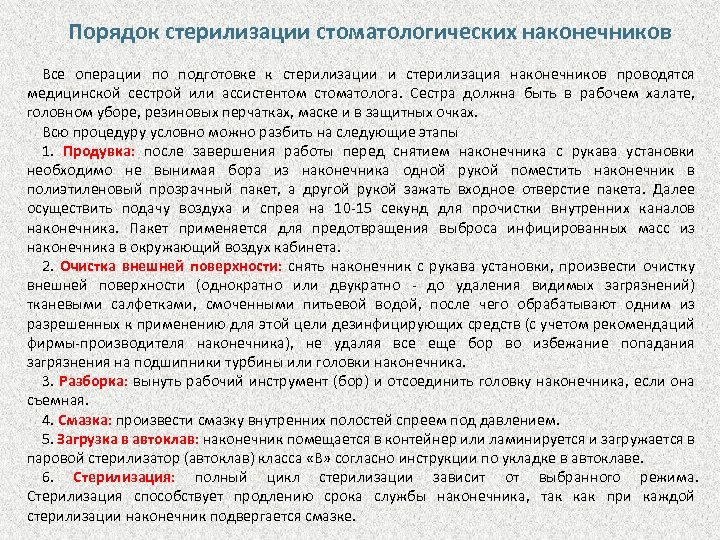 Порядок стерилизации стоматологических наконечников

Все операции по подготовке к стерилизации и стерилизация наконечников проводятся медицинской сестрой или ассистентом стоматолога. Сестра должна быть в рабочем халате, головном уборе, резиновых перчатках, маске и в защитных очках.

Всю процедуру условно можно разбить на следующие этапы

1. Продувка: после завершения работы перед снятием наконечника с рукава установки необходимо не вынимая бора из наконечника одной рукой поместить наконечник в полиэтиленовый прозрачный пакет, а другой рукой зажать входное отверстие пакета. Далее осуществить подачу воздуха и спрея на 10-15 секунд для прочистки внутренних каналов наконечника. Пакет применяется для предотвращения выброса инфицированных масс из наконечника в окружающий воздух кабинета.

2. Очистка внешней поверхности: снять наконечник с рукава установки, произвести очистку внешней поверхности (однократно или двукратно - до удаления видимых загрязнений) тканевыми салфетками, смоченными питьевой водой, после чего обрабатывают одним из разрешенных к применению для этой цели дезинфицирующих средств (с учетом рекомендаций фирмы-производителя наконечника), не удаляя все еще бор во избежание попадания загрязнения на подшипники турбины или головки наконечника.

3. Разборка: вынуть рабочий инструмент (бор) и отсоединить головку наконечника, если она съемная.

4. Смазка: произвести смазку внутренних полостей спреем под давлением.

5. Загрузка в автоклав: наконечник помещается в контейнер или ламинируется и загружается в паровой стерилизатор (автоклав) класса «В» согласно инструкции по укладке в автоклаве.

6. Стерилизация: полный цикл стерилизации зависит от выбранного режима. Стерилизация способствует продлению срока службы наконечника, так как при каждой стерилизации наконечник подвергается смазке.